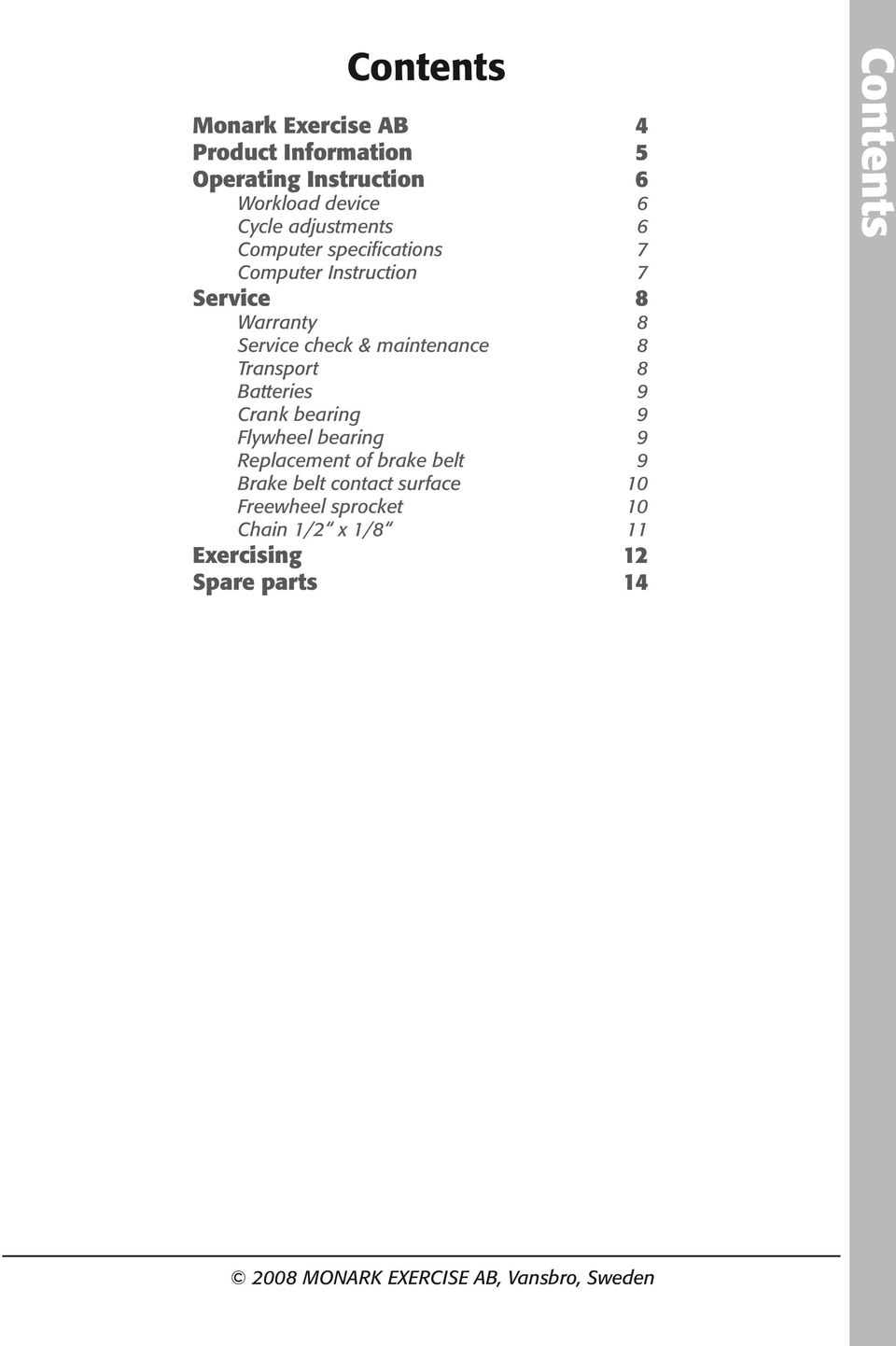 Contents

Monark Exercise AB 4
Product Information 5
Operating Instruction 6
Workload device 6
Cycle adjustments 6
Computer specifications 7
Computer Instruction 7
Service 8
Warranty 8
Service check & maintenance 8
Transport 8
Batteries 9
Crank bearing 9
Flywheel bearing 9
Replacement of brake belt 9
Brake belt contact surface 10
Freewheel sprocket 10
Chain 1/2" x 1/8" 11
Exercising 12
Spare parts 14

Contents

© 2008 MONARK EXERCISE AB, Vansbro, Sweden